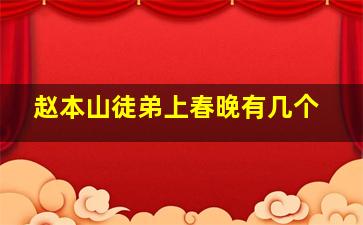 赵本山徒弟上春晚有几个